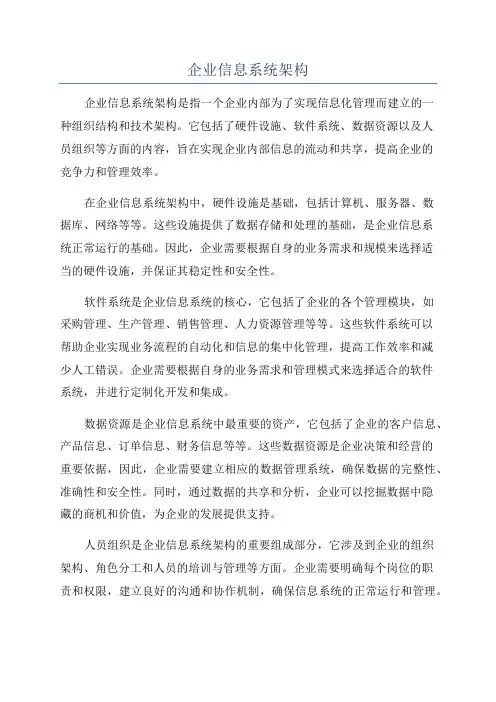 企业信息系统架构

企业信息系统架构是指一个企业内部为了实现信息化管理而建立的一种组织结构和技术架构。它包括了硬件设施、软件系统、数据资源以及人员组织等方面的内容，旨在实现企业内部信息的流动和共享，提高企业的竞争力和管理效率。

在企业信息系统架构中，硬件设施是基础，包括计算机、服务器、数据库、网络等等。这些设施提供了数据存储和处理的基础，是企业信息系统正常运行的基础。因此，企业需要根据自身的业务需求和规模来选择适当的硬件设施，并保证其稳定性和安全性。

软件系统是企业信息系统的核心，它包括了企业的各个管理模块，如采购管理、生产管理、销售管理、人力资源管理等等。这些软件系统可以帮助企业实现业务流程的自动化和信息的集中化管理，提高工作效率和减少人工错误。企业需要根据自身的业务需求和管理模式来选择适合的软件系统，并进行定制化开发和集成。

数据资源是企业信息系统中最重要的资产，它包括了企业的客户信息、产品信息、订单信息、财务信息等等。这些数据资源是企业决策和经营的重要依据，因此，企业需要建立相应的数据管理系统，确保数据的完整性、准确性和安全性。同时，通过数据的共享和分析，企业可以挖掘数据中隐藏的商机和价值，为企业的发展提供支持。

人员组织是企业信息系统架构的重要组成部分，它涉及到企业的组织架构、角色分工和人员的培训与管理等方面。企业需要明确每个岗位的职责和权限，建立良好的沟通和协作机制，确保信息系统的正常运行和管理。